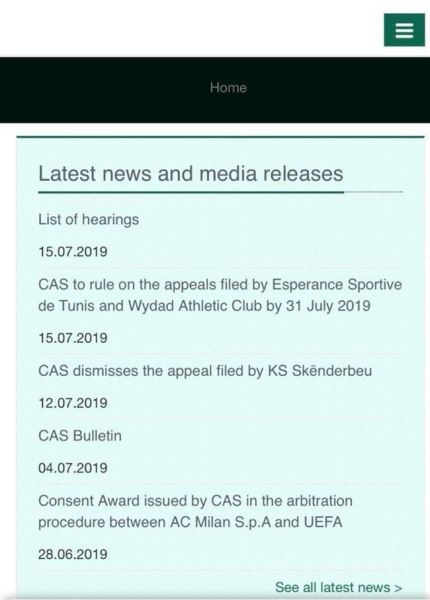 Home

Latest news and media releases

List of hearings

15.07.2019

CAS to rule on the appeals filed by Esperance Sportive de Tunis and Wydad Athletic Club by 31 July 2019

15.07.2019

CAS dismisses the appeal filed by KS Skënderbeu

12.07.2019

CAS Bulletin

04.07.2019

Consent Award issued by CAS in the arbitration procedure between AC Milan S.p.A and UEFA

28.06.2019

See all latest news >